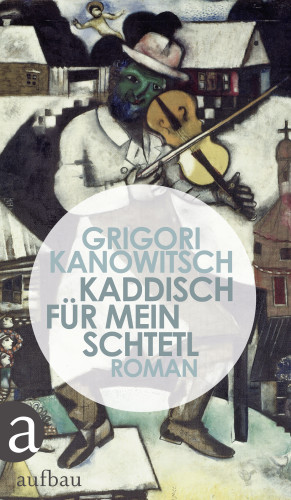 GRIGORI KANOWITSCH

KADDISCH FÜR MEIN SCHTETL

ROMAN

a

aufbau